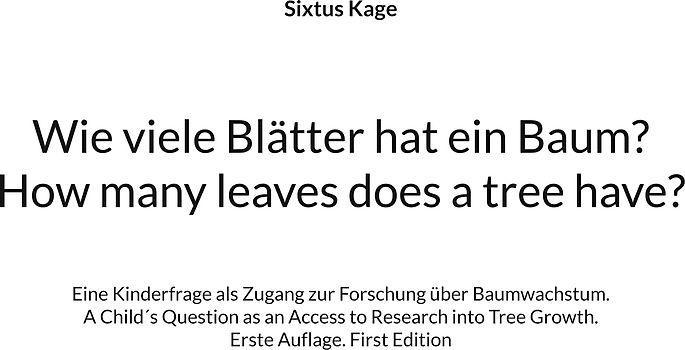 Sixtus Kage

Wie viele Blätter hat ein Baum?
How many leaves does a tree have?

Eine Kinderfrage als Zugang zur Forschung über Baumwachstum.
A Child´s Question as an Access to Research into Tree Growth.
Erste Auflage. First Edition